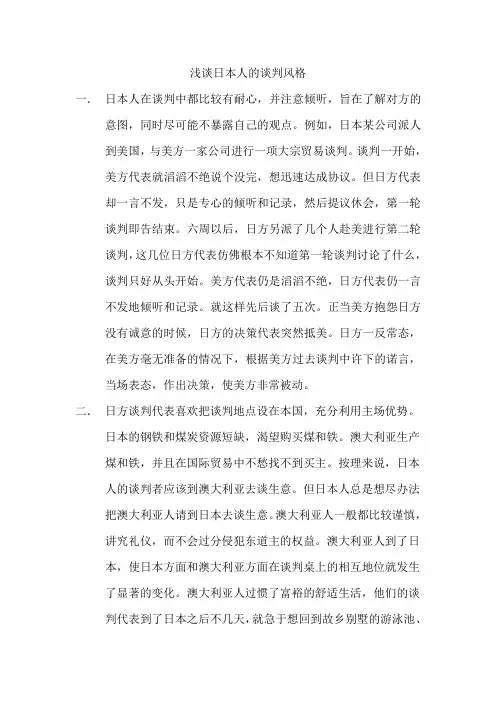 浅谈日本人的谈判风格

一．　日本人在谈判中都比较有耐心，并注意倾听，旨在了解对方的意图，同时尽可能不暴露自己的观点。例如，日本某公司派人到美国，与美方一家公司进行一项大宗贸易谈判。谈判一开始，美方代表就滔滔不绝说个没完，想迅速达成协议。但日方代表却一言不发，只是专心的倾听和记录，然后提议休会，第一轮谈判即告结束。六周以后，日方另派了几个人赴美进行第二轮谈判，这几位日方代表仿佛根本不知道第一轮谈判讨论了什么，谈判只好从头开始。美方代表仍是滔滔不绝，日方代表仍一言不发地倾听和记录。就这样先后谈了五次。正当美方抱怨日方没有诚意的时候，日方的决策代表突然抵美。日方一反常态，在美方毫无准备的情况下，根据美方过去谈判中许下的诺言，当场表态，作出决策，使美方非常被动。

二．　日方谈判代表喜欢把谈判地点设在本国，充分利用主场优势。日本的钢铁和煤炭资源短缺，渴望购买煤和铁。澳大利亚生产煤和铁，并且在国际贸易中不愁找不到买主。按理来说，日本人的谈判者应该到澳大利亚去谈生意。但日本人总是想尽办法把澳大利亚人请到日本去谈生意。澳大利亚人一般都比较谨慎，讲究礼仪，而不会过分侵犯东道主的权益。澳大利亚人到了日本，使日本方面和澳大利亚方面在谈判桌上的相互地位就发生了显著的变化。澳大利亚人过惯了富裕的舒适生活，他们的谈判代表到了日本之后不几天，就急于想回到故乡别墅的游泳池、